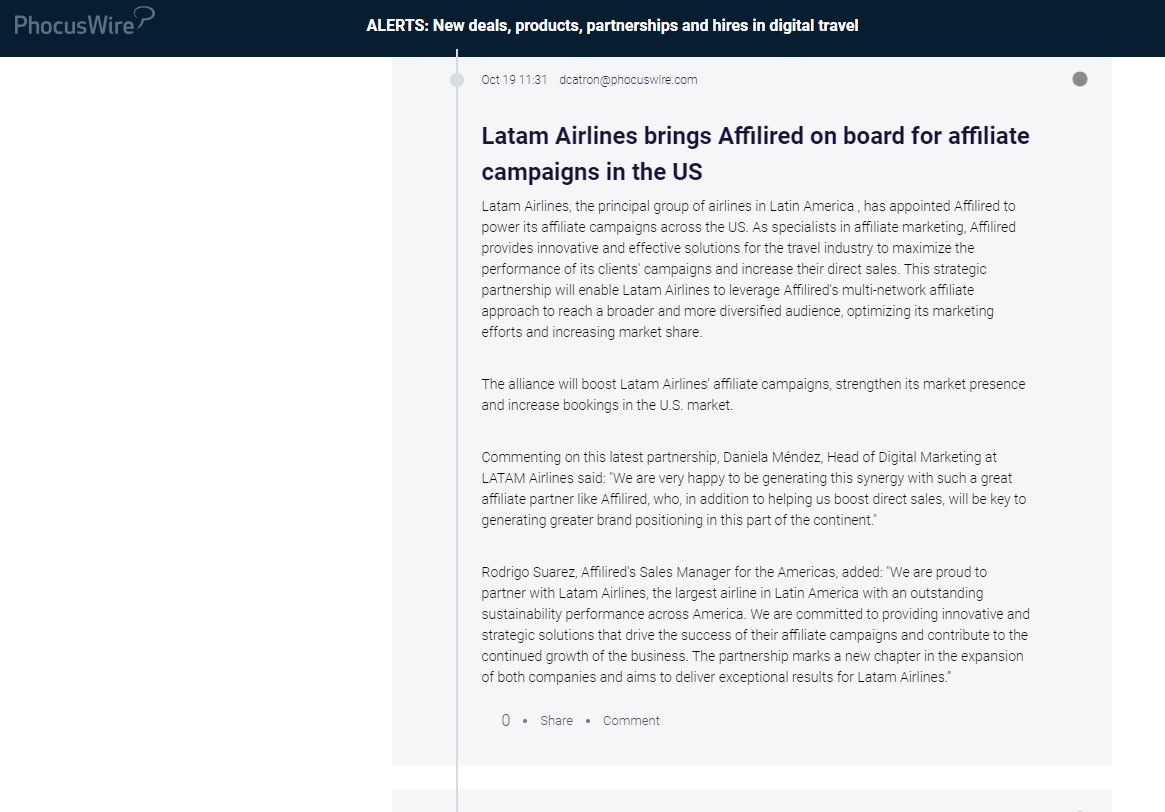 PhocusWire

ALERTS: New deals, products, partnerships and hires in digital travel

Oct 19 11:31 dcatron@phocuswire.com

Latam Airlines brings Affilired on board for affiliate campaigns in the US

Latam Airlines, the principal group of airlines in Latin America , has appointed Affilired to power its affiliate campaigns across the US. As specialists in affiliate marketing, Affilired provides innovative and effective solutions for the travel industry to maximize the performance of its clients' campaigns and increase their direct sales. This strategic partnership will enable Latam Airlines to leverage Affilired's multi-network affiliate approach to reach a broader and more diversified audience, optimizing its marketing efforts and increasing market share.

The alliance will boost Latam Airlines' affiliate campaigns, strengthen its market presence and increase bookings in the U.S. market.

Commenting on this latest partnership, Daniela Méndez, Head of Digital Marketing at LATAM Airlines said: "We are very happy to be generating this synergy with such a great affiliate partner like Affilired, who, in addition to helping us boost direct sales, will be key to generating greater brand positioning in this part of the continent."

Rodrigo Suarez, Affilired's Sales Manager for the Americas, added: "We are proud to partner with Latam Airlines, the largest airline in Latin America with an outstanding sustainability performance across America. We are committed to providing innovative and strategic solutions that drive the success of their affiliate campaigns and contribute to the continued growth of the business. The partnership marks a new chapter in the expansion of both companies and aims to deliver exceptional results for Latam Airlines."

0 • Share • Comment